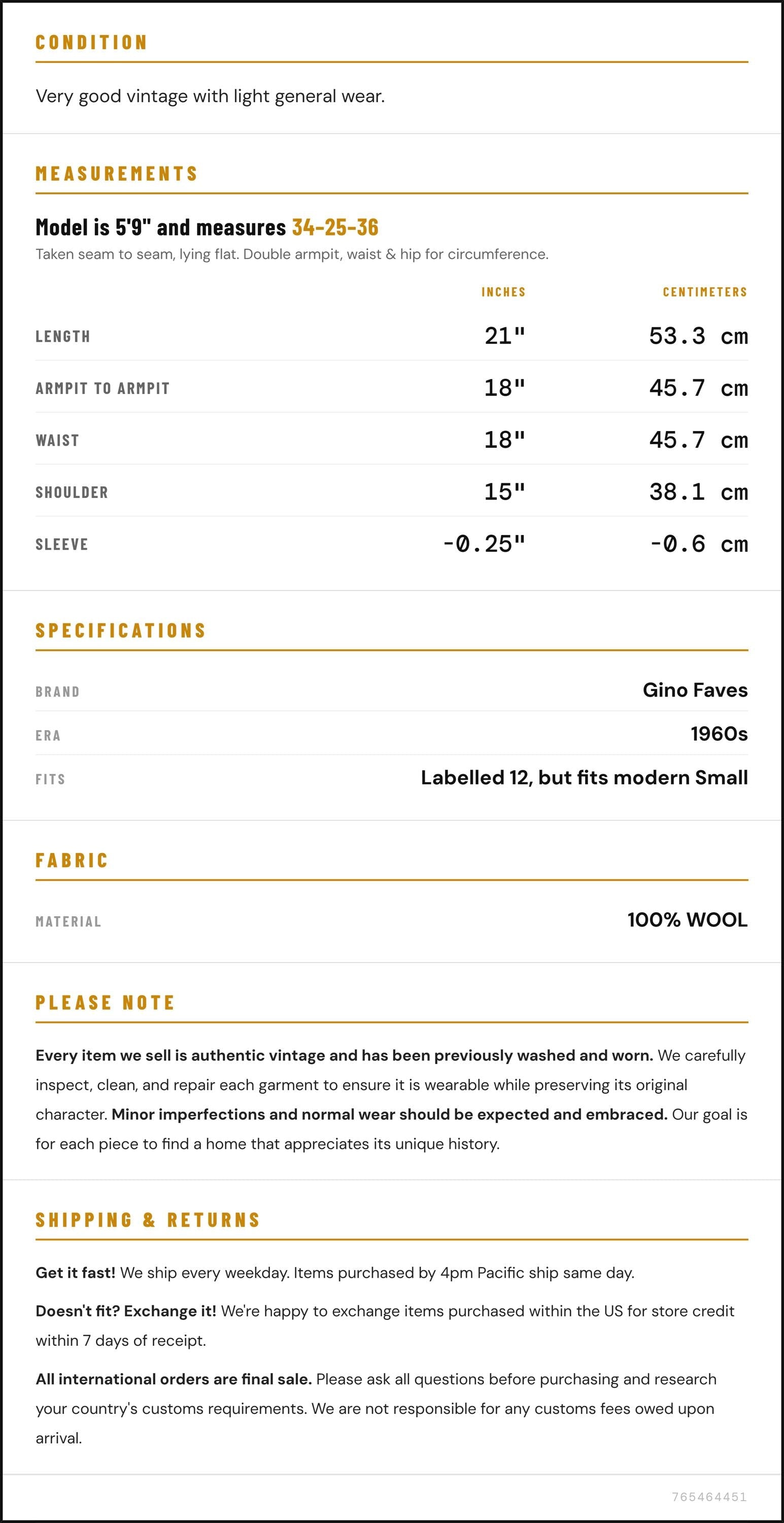 CONDITION

Very good vintage with light general wear.

MEASUREMENTS

Model is 5'9" and measures 34-25-36

Taken seam to seam, lying flat. Double armpit, waist & hip for circumference.

|  | INCHES | CENTIMETERS |
|---|---|---|
| LENGTH | 21" | 53.3 cm |
| ARMPIT TO ARMPIT | 18" | 45.7 cm |
| WAIST | 18" | 45.7 cm |
| SHOULDER | 15" | 38.1 cm |
| SLEEVE | -0.25" | -0.6 cm |

SPECIFICATIONS

BRAND
Gino Faves

ERA
1960s

FITS
Labelled 12, but fits modern Small

FABRIC

MATERIAL
100% WOOL

PLEASE NOTE

Every item we sell is authentic vintage and has been previously washed and worn. We carefully inspect, clean, and repair each garment to ensure it is wearable while preserving its original character. Minor imperfections and normal wear should be expected and embraced. Our goal is for each piece to find a home that appreciates its unique history.

SHIPPING & RETURNS

Get it fast! We ship every weekday. Items purchased by 4pm Pacific ship same day.

Doesn't fit? Exchange it! We're happy to exchange items purchased within the US for store credit within 7 days of receipt.

All international orders are final sale. Please ask all questions before purchasing and research your country's customs requirements. We are not responsible for any customs fees owed upon arrival.

765464451